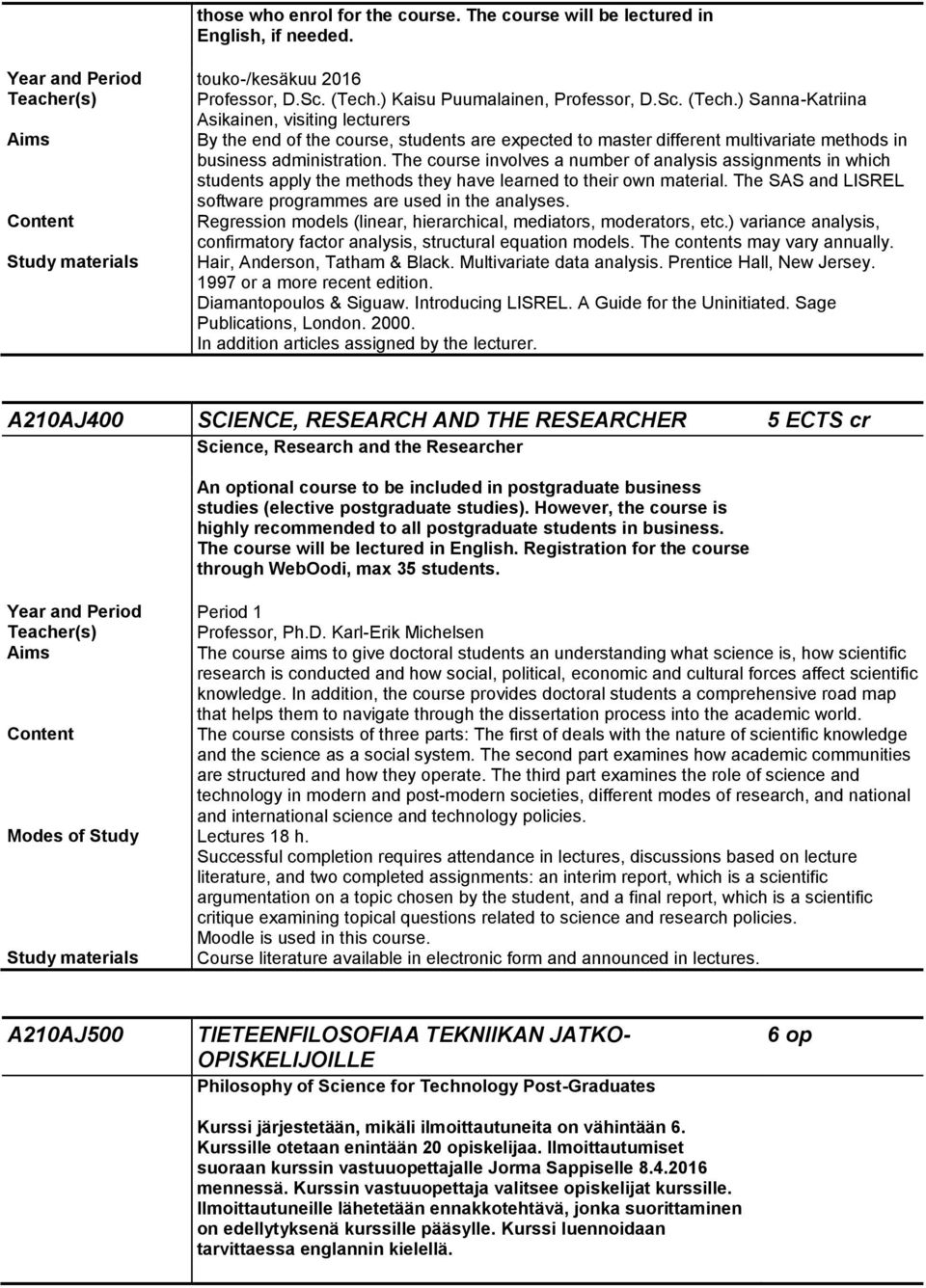 those who enrol for the course. The course will be lectured in English, if needed.

Year and Period
touko-/kesäkuu 2016

Teacher(s)
Professor, D.Sc. (Tech.) Kaisu Puumalainen, Professor, D.Sc. (Tech.) Sanna-Katriina Asikainen, visiting lecturers

Aims
By the end of the course, students are expected to master different multivariate methods in business administration. The course involves a number of analysis assignments in which students apply the methods they have learned to their own material. The SAS and LISREL software programmes are used in the analyses.

Content
Regression models (linear, hierarchical, mediators, moderators, etc.) variance analysis, confirmatory factor analysis, structural equation models. The contents may vary annually.

Study materials
Hair, Anderson, Tatham & Black. Multivariate data analysis. Prentice Hall, New Jersey. 1997 or a more recent edition.
Diamantopoulos & Siguaw. Introducing LISREL. A Guide for the Uninitiated. Sage Publications, London. 2000.
In addition articles assigned by the lecturer.

A210AJ400 SCIENCE, RESEARCH AND THE RESEARCHER 5 ECTS cr
Science, Research and the Researcher

An optional course to be included in postgraduate business studies (elective postgraduate studies). However, the course is highly recommended to all postgraduate students in business. The course will be lectured in English. Registration for the course through WebOodi, max 35 students.

Year and Period
Period 1

Teacher(s)
Professor, Ph.D. Karl-Erik Michelsen

Aims
The course aims to give doctoral students an understanding what science is, how scientific research is conducted and how social, political, economic and cultural forces affect scientific knowledge. In addition, the course provides doctoral students a comprehensive road map that helps them to navigate through the dissertation process into the academic world.

Content
The course consists of three parts: The first of deals with the nature of scientific knowledge and the science as a social system. The second part examines how academic communities are structured and how they operate. The third part examines the role of science and technology in modern and post-modern societies, different modes of research, and national and international science and technology policies.

Modes of Study
Lectures 18 h.
Successful completion requires attendance in lectures, discussions based on lecture literature, and two completed assignments: an interim report, which is a scientific argumentation on a topic chosen by the student, and a final report, which is a scientific critique examining topical questions related to science and research policies.
Moodle is used in this course.

Study materials
Course literature available in electronic form and announced in lectures.

A210AJ500 TIETEENFILOSOFIAA TEKNIIKAN JATKO-OPISKELIJOILLE 6 op
Philosophy of Science for Technology Post-Graduates

Kurssi järjestetään, mikäli ilmoittautuneita on vähintään 6. Kurssille otetaan enintään 20 opiskelijaa. Ilmoittautumiset suoraan kurssin vastuuopettajalle Jorma Sappiselle 8.4.2016 mennessä. Kurssin vastuuopettaja valitsee opiskelijat kurssille. Ilmoittautuneille lähetetään ennakkotehtävä, jonka suorittaminen on edellytyksenä kurssille pääsylle. Kurssi luennoidaan tarvittaessa englannin kielellä.